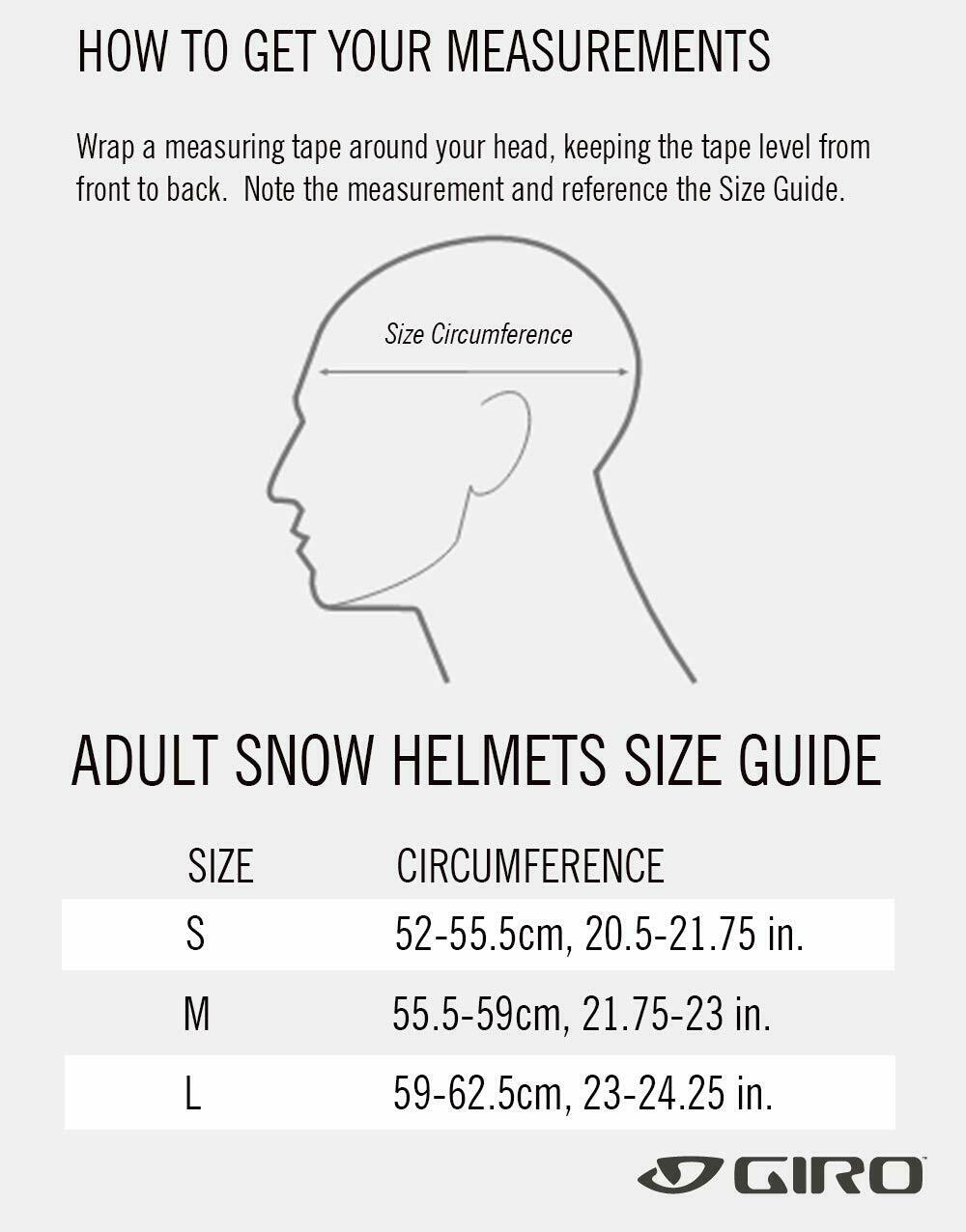 HOW TO GET YOUR MEASUREMENTS

Wrap a measuring tape around your head, keeping the tape level from front to back.  Note the measurement and reference the Size Guide.

Size Circumference

ADULT SNOW HELMETS SIZE GUIDE

| SIZE | CIRCUMFERENCE |
|---|---|
| S | 52-55.5cm, 20.5-21.75 in. |
| M | 55.5-59cm, 21.75-23 in. |
| L | 59-62.5cm, 23-24.25 in. |

GIRO